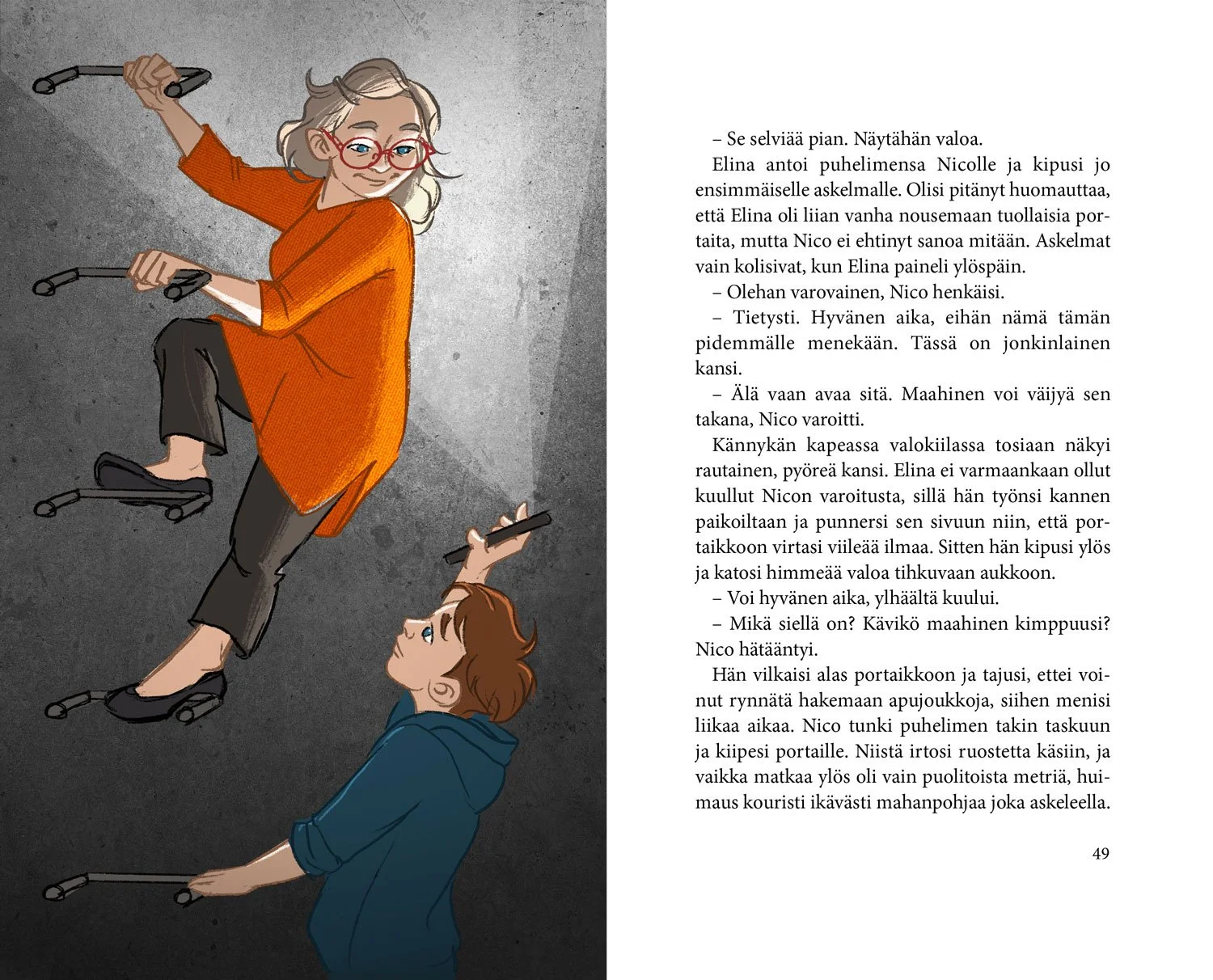 – Se selviää pian. Näytähän valoa.

Elina antoi puhelimensa Nicolle ja kipusi jo ensimmäiselle askelmalle. Olisi pitänyt huomauttaa, että Elina oli liian vanha nousemaan tuollaisia portaita, mutta Nico ei ehtinyt sanoa mitään. Askelmat vain kolisivat, kun Elina paineli ylöspäin.

– Olehan varovainen, Nico henkäisi.

– Tietysti. Hyvänen aika, eihän nämä tämän pidemmälle menekään. Tässä on jonkinlainen kansi.

– Älä vaan avaa sitä. Maahinen voi väijyä sen takana, Nico varoitti.

Kännykän kapeassa valokiilassa tosiaan näkyi rautainen, pyöreä kansi. Elina ei varmaankaan ollut kuullut Nicon varoitusta, sillä hän työnsi kannen paikoiltaan ja punnersi sen sivuun niin, että portaikkoon virtasi viileää ilmaa. Sitten hän kipusi ylös ja katosi himmeää valoa tihkuvaan aukkoon.

– Voi hyvänen aika, ylhäältä kuului.

– Mikä siellä on? Kävikö maahinen kimppuusi? Nico hätääntyi.

Hän vilkaisi alas portaikkoon ja tajusi, ettei voinut rynnätä hakemaan apujoukkoja, siihen menisi liikaa aikaa. Nico tunki puhelimen takin taskuun ja kiipesi portaille. Niistä irtosi ruostetta käsiin, ja vaikka matkaa ylös oli vain puolitoista metriä, huimaus kouristi ikävästi mahanpohjaa joka askeleella.

49